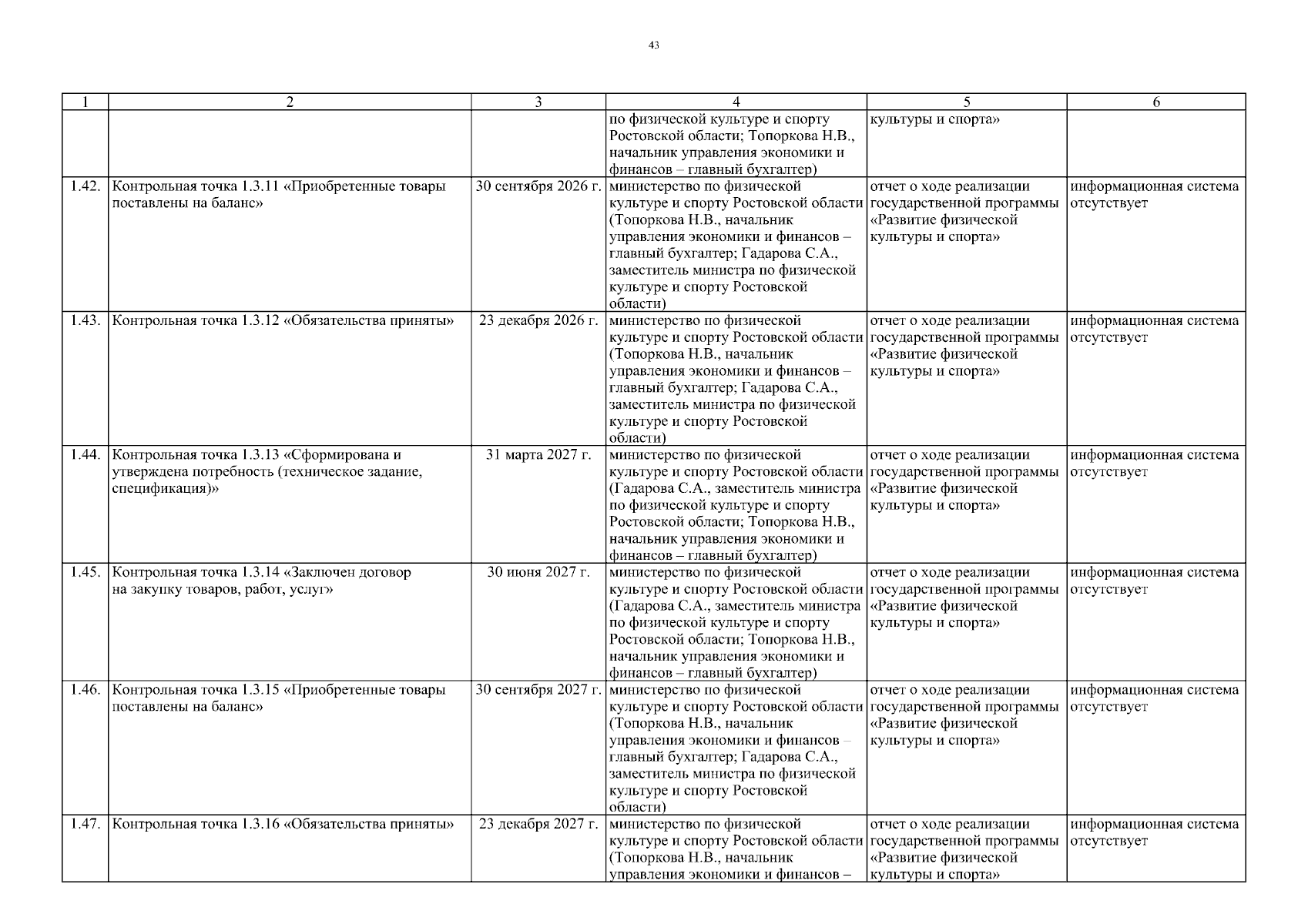 43

| 1 | 2 | 3 | 4 | 5 | 6 |
|---|---|---|---|---|---|
| | | | по физической культуре и спорту Ростовской области; Топоркова Н.В., начальник управления экономики и финансов – главный бухгалтер) | культуры и спорта» | |
| 1.42. | Контрольная точка 1.3.11 «Приобретенные товары поставлены на баланс» | 30 сентября 2026 г. | министерство по физической культуре и спорту Ростовской области (Топоркова Н.В., начальник управления экономики и финансов – главный бухгалтер; Гадарова С.А., заместитель министра по физической культуре и спорту Ростовской области) | отчет о ходе реализации государственной программы «Развитие физической культуры и спорта» | информационная система отсутствует |
| 1.43. | Контрольная точка 1.3.12 «Обязательства приняты» | 23 декабря 2026 г. | министерство по физической культуре и спорту Ростовской области (Топоркова Н.В., начальник управления экономики и финансов – главный бухгалтер; Гадарова С.А., заместитель министра по физической культуре и спорту Ростовской области) | отчет о ходе реализации государственной программы «Развитие физической культуры и спорта» | информационная система отсутствует |
| 1.44. | Контрольная точка 1.3.13 «Сформирована и утверждена потребность (техническое задание, спецификация)» | 31 марта 2027 г. | министерство по физической культуре и спорту Ростовской области (Гадарова С.А., заместитель министра по физической культуре и спорту Ростовской области; Топоркова Н.В., начальник управления экономики и финансов – главный бухгалтер) | отчет о ходе реализации государственной программы «Развитие физической культуры и спорта» | информационная система отсутствует |
| 1.45. | Контрольная точка 1.3.14 «Заключен договор на закупку товаров, работ, услуг» | 30 июня 2027 г. | министерство по физической культуре и спорту Ростовской области (Гадарова С.А., заместитель министра по физической культуре и спорту Ростовской области; Топоркова Н.В., начальник управления экономики и финансов – главный бухгалтер) | отчет о ходе реализации государственной программы «Развитие физической культуры и спорта» | информационная система отсутствует |
| 1.46. | Контрольная точка 1.3.15 «Приобретенные товары поставлены на баланс» | 30 сентября 2027 г. | министерство по физической культуре и спорту Ростовской области (Топоркова Н.В., начальник управления экономики и финансов – главный бухгалтер; Гадарова С.А., заместитель министра по физической культуре и спорту Ростовской области) | отчет о ходе реализации государственной программы «Развитие физической культуры и спорта» | информационная система отсутствует |
| 1.47. | Контрольная точка 1.3.16 «Обязательства приняты» | 23 декабря 2027 г. | министерство по физической культуре и спорту Ростовской области (Топоркова Н.В., начальник управления экономики и финансов – | отчет о ходе реализации государственной программы «Развитие физической культуры и спорта» | информационная система отсутствует |